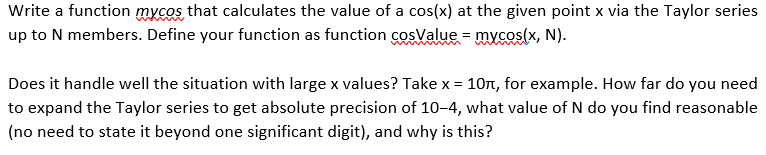 Write a function mycos that calculates the value of a cos(x) at the given point x via the Taylor series up to N members. Define your function as function cosValue = mycos(x, N).

Does it handle well the situation with large x values? Take x = 10π, for example. How far do you need to expand the Taylor series to get absolute precision of 10−4, what value of N do you find reasonable (no need to state it beyond one significant digit), and why is this?